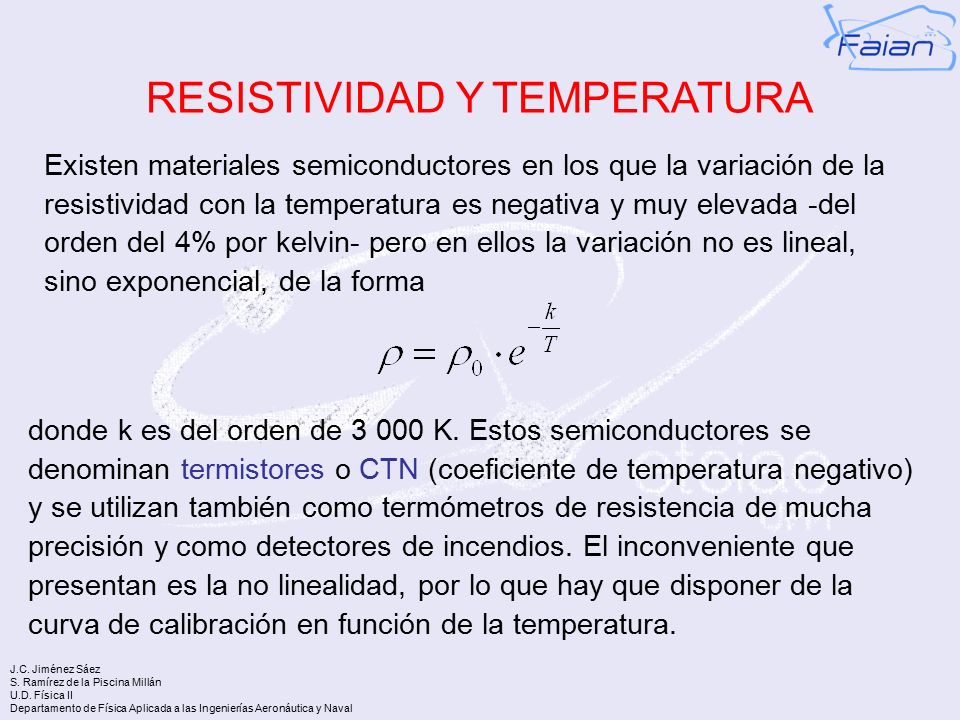 Faian

RESISTIVIDAD Y TEMPERATURA

Existen materiales semiconductores en los que la variación de la resistividad con la temperatura es negativa y muy elevada -del orden del 4% por kelvin- pero en ellos la variación no es lineal, sino exponencial, de la forma

$\rho = \rho_0 \cdot e^{-\frac{k}{T}}$

donde k es del orden de 3 000 K. Estos semiconductores se denominan termistores o CTN (coeficiente de temperatura negativo) y se utilizan también como termómetros de resistencia de mucha precisión y como detectores de incendios. El inconveniente que presentan es la no linealidad, por lo que hay que disponer de la curva de calibración en función de la temperatura.

J.C. Jiménez Sáez
S. Ramírez de la Piscina Millán
U.D. Física II
Departamento de Física Aplicada a las Ingenierías Aeronáutica y Naval